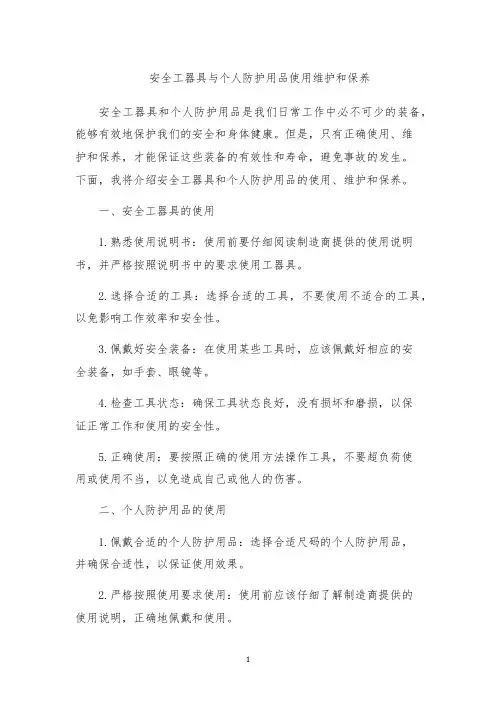 安全工器具与个人防护用品使用维护和保养

安全工器具和个人防护用品是我们日常工作中必不可少的装备，能够有效地保护我们的安全和身体健康。但是，只有正确使用、维护和保养，才能保证这些装备的有效性和寿命，避免事故的发生。下面，我将介绍安全工器具和个人防护用品的使用、维护和保养。

一、安全工器具的使用

1.熟悉使用说明书：使用前要仔细阅读制造商提供的使用说明书，并严格按照说明书中的要求使用工器具。

2.选择合适的工具：选择合适的工具，不要使用不适合的工具，以免影响工作效率和安全性。

3.佩戴好安全装备：在使用某些工具时，应该佩戴好相应的安全装备，如手套、眼镜等。

4.检查工具状态：确保工具状态良好，没有损坏和磨损，以保证正常工作和使用的安全性。

5.正确使用：要按照正确的使用方法操作工具，不要超负荷使用或使用不当，以免造成自己或他人的伤害。

二、个人防护用品的使用

1.佩戴合适的个人防护用品：选择合适尺码的个人防护用品，并确保合适性，以保证使用效果。

2.严格按照使用要求使用：使用前应该仔细了解制造商提供的使用说明，正确地佩戴和使用。

1